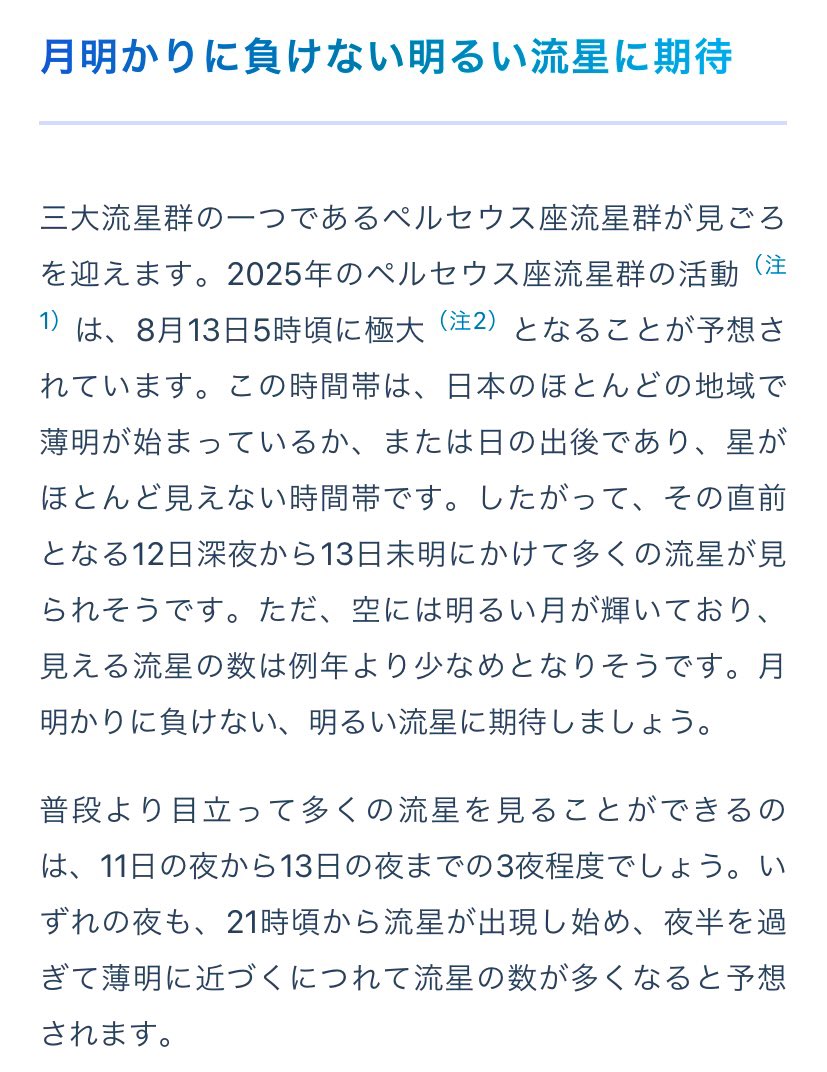 月明かりに負けない明るい流星に期待

三大流星群の一つであるペルセウス座流星群が見ごろを迎えます。2025年のペルセウス座流星群の活動（注1）は、8月13日5時頃に極大（注2）となることが予想されています。この時間帯は、日本のほとんどの地域で薄明が始まっているか、または日の出後であり、星がほとんど見えない時間帯です。したがって、その直前となる12日深夜から13日未明にかけて多くの流星が見られそうです。ただ、空には明るい月が輝いており、見える流星の数は例年より少なめとなりそうです。月明かりに負けない、明るい流星に期待しましょう。

普段より目立って多くの流星を見ることができるのは、11日の夜から13日の夜までの3夜程度でしょう。いずれの夜も、21時頃から流星が出現し始め、夜半を過ぎて薄明に近づくにつれて流星の数が多くなると予想されます。